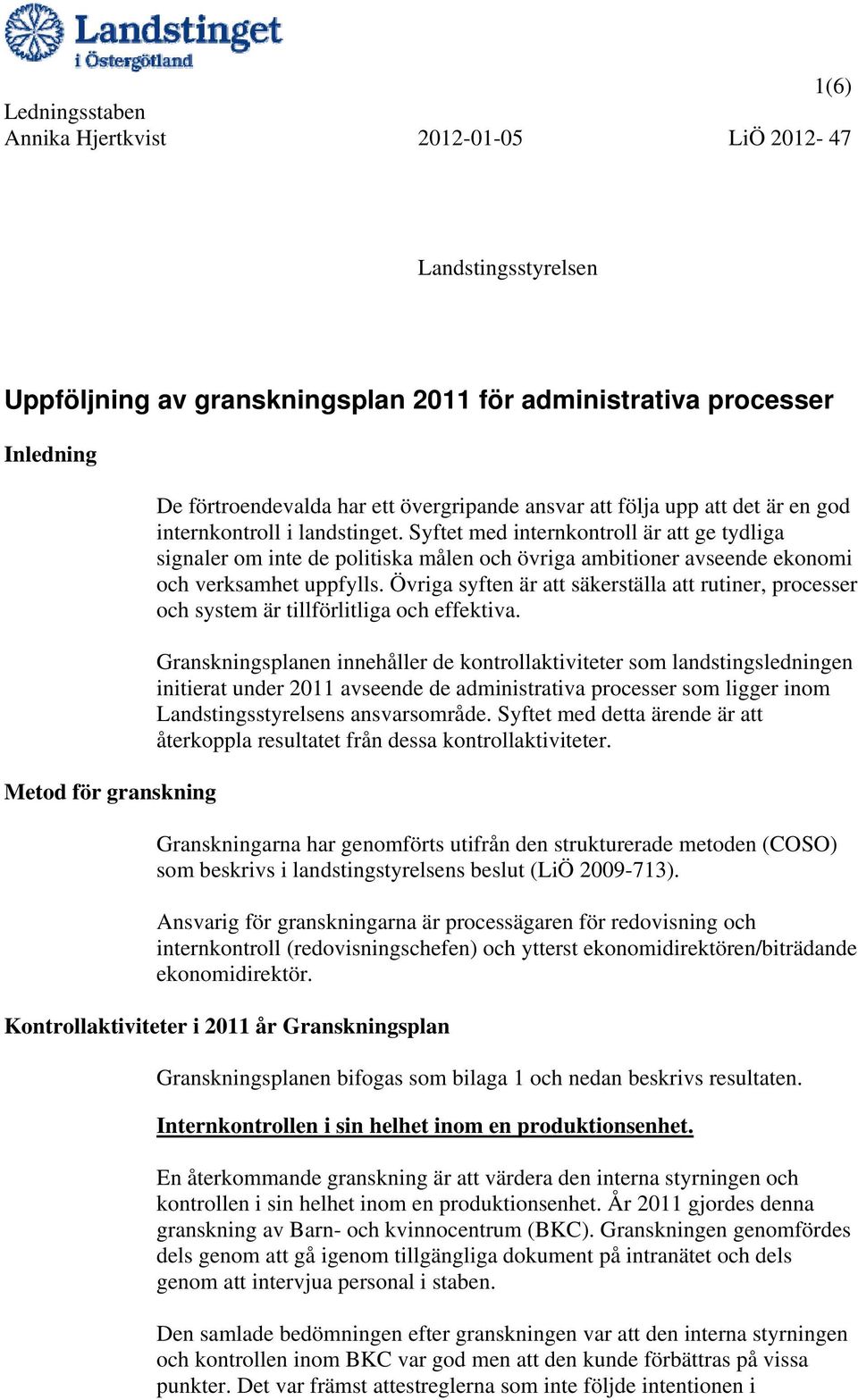 Landstinget
i Östergötland

1(6)

Ledningsstaben
Annika Hjertkvist 2012-01-05 LiÖ 2012- 47

Landstingsstyrelsen

Uppföljning av granskningsplan 2011 för administrativa processer

Inledning

De förtroendevalda har ett övergripande ansvar att följa upp att det är en god internkontroll i landstinget. Syftet med internkontroll är att ge tydliga signaler om inte de politiska målen och övriga ambitioner avseende ekonomi och verksamhet uppfylls. Övriga syften är att säkerställa att rutiner, processer och system är tillförlitliga och effektiva.

Granskningsplanen innehåller de kontrollaktiviteter som landstingsledningen initierat under 2011 avseende de administrativa processer som ligger inom Landstingsstyrelsens ansvarsområde. Syftet med detta ärende är att återkoppla resultatet från dessa kontrollaktiviteter.

Metod för granskning

Granskningarna har genomförts utifrån den strukturerade metoden (COSO) som beskrivs i landstingstyrelsens beslut (LiÖ 2009-713).

Ansvarig för granskningarna är processägaren för redovisning och internkontroll (redovisningschefen) och ytterst ekonomidirektören/biträdande ekonomidirektör.

Kontrollaktiviteter i 2011 år Granskningsplan

Granskningsplanen bifogas som bilaga 1 och nedan beskrivs resultaten.

Internkontrollen i sin helhet inom en produktionsenhet.

En återkommande granskning är att värdera den interna styrningen och kontrollen i sin helhet inom en produktionsenhet. År 2011 gjordes denna granskning av Barn- och kvinnocentrum (BKC). Granskningen genomfördes dels genom att gå igenom tillgängliga dokument på intranätet och dels genom att intervjua personal i staben.

Den samlade bedömningen efter granskningen var att den interna styrningen och kontrollen inom BKC var god men att den kunde förbättras på vissa punkter. Det var främst attestreglerna som inte följde intentionen i